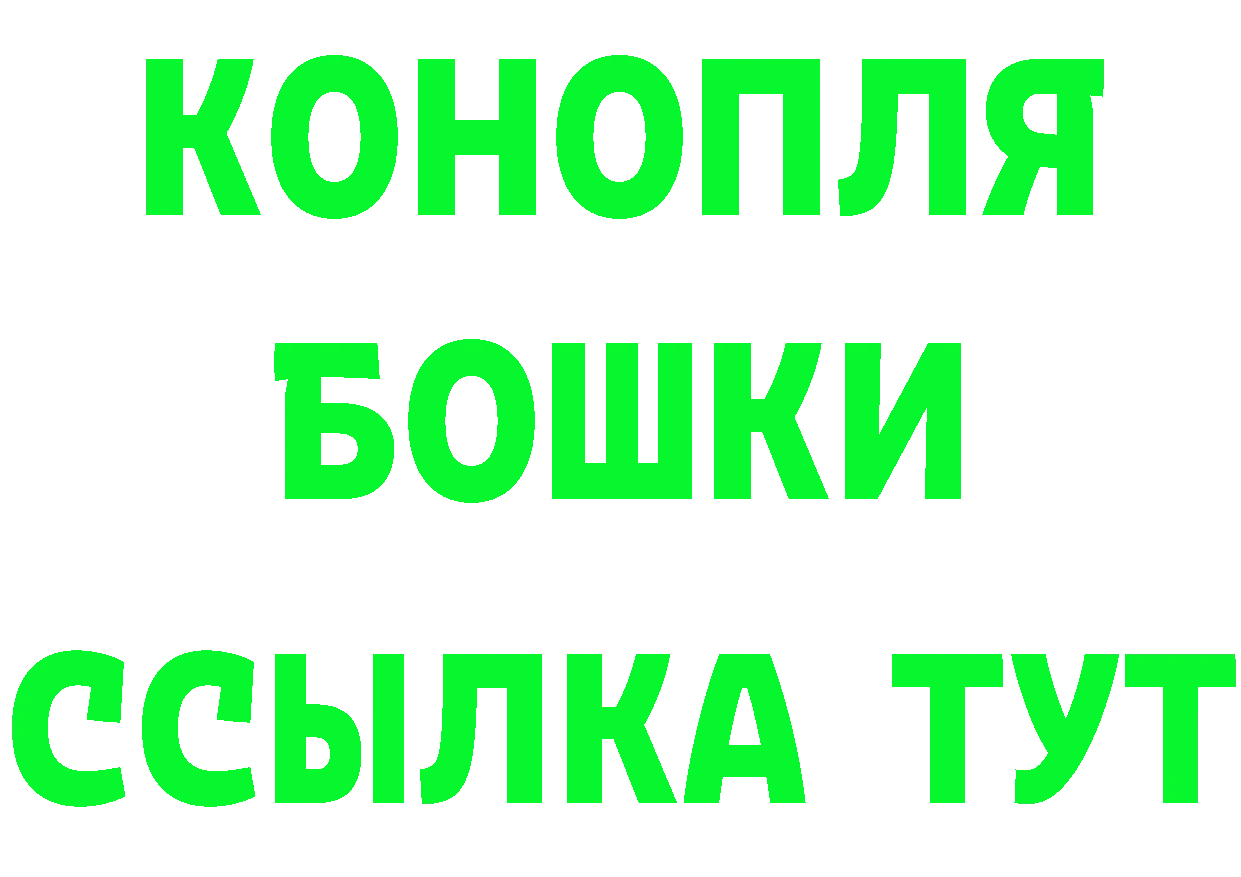 КОНОПЛЯ
БОШКИ
ССЫЛКА ТУТ